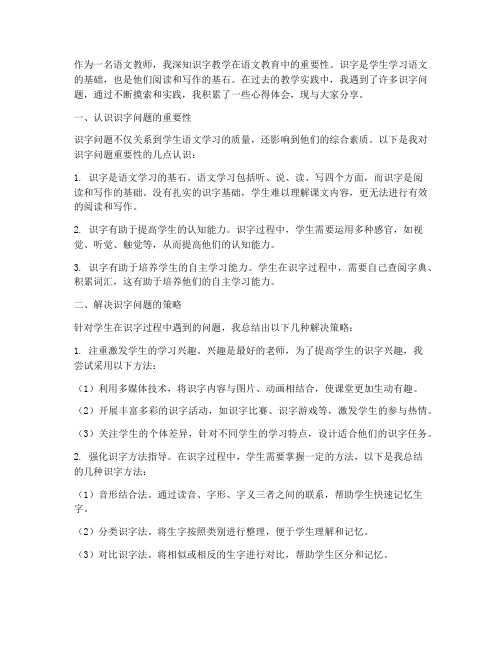 作为一名语文教师，我深知识字教学在语文教育中的重要性。识字是学生学习语文的基础，也是他们阅读和写作的基石。在过去的教学实践中，我遇到了许多识字问题，通过不断摸索和实践，我积累了一些心得体会，现与大家分享。

一、认识识字问题的重要性

识字问题不仅关系到学生语文学习的质量，还影响到他们的综合素质。以下是我对识字问题重要性的几点认识：

1. 识字是语文学习的基石。语文学习包括听、说、读、写四个方面，而识字是阅读和写作的基础。没有扎实的识字基础，学生难以理解课文内容，更无法进行有效的阅读和写作。

2. 识字有助于提高学生的认知能力。识字过程中，学生需要运用多种感官，如视觉、听觉、触觉等，从而提高他们的认知能力。

3. 识字有助于培养学生的自主学习能力。学生在识字过程中，需要自己查阅字典、积累词汇，这有助于培养他们的自主学习能力。

二、解决识字问题的策略

针对学生在识字过程中遇到的问题，我总结出以下几种解决策略：

1. 注重激发学生的学习兴趣。兴趣是最好的老师，为了提高学生的识字兴趣，我尝试采用以下方法：

（1）利用多媒体技术，将识字内容与图片、动画相结合，使课堂更加生动有趣。

（2）开展丰富多彩的识字活动，如识字比赛、识字游戏等，激发学生的参与热情。

（3）关注学生的个体差异，针对不同学生的学习特点，设计适合他们的识字任务。

2. 强化识字方法指导。在识字过程中，学生需要掌握一定的方法，以下是我总结的几种识字方法：

（1）音形结合法。通过读音、字形、字义三者之间的联系，帮助学生快速记忆生字。

（2）分类识字法。将生字按照类别进行整理，便于学生理解和记忆。

（3）对比识字法。将相似或相反的生字进行对比，帮助学生区分和记忆。